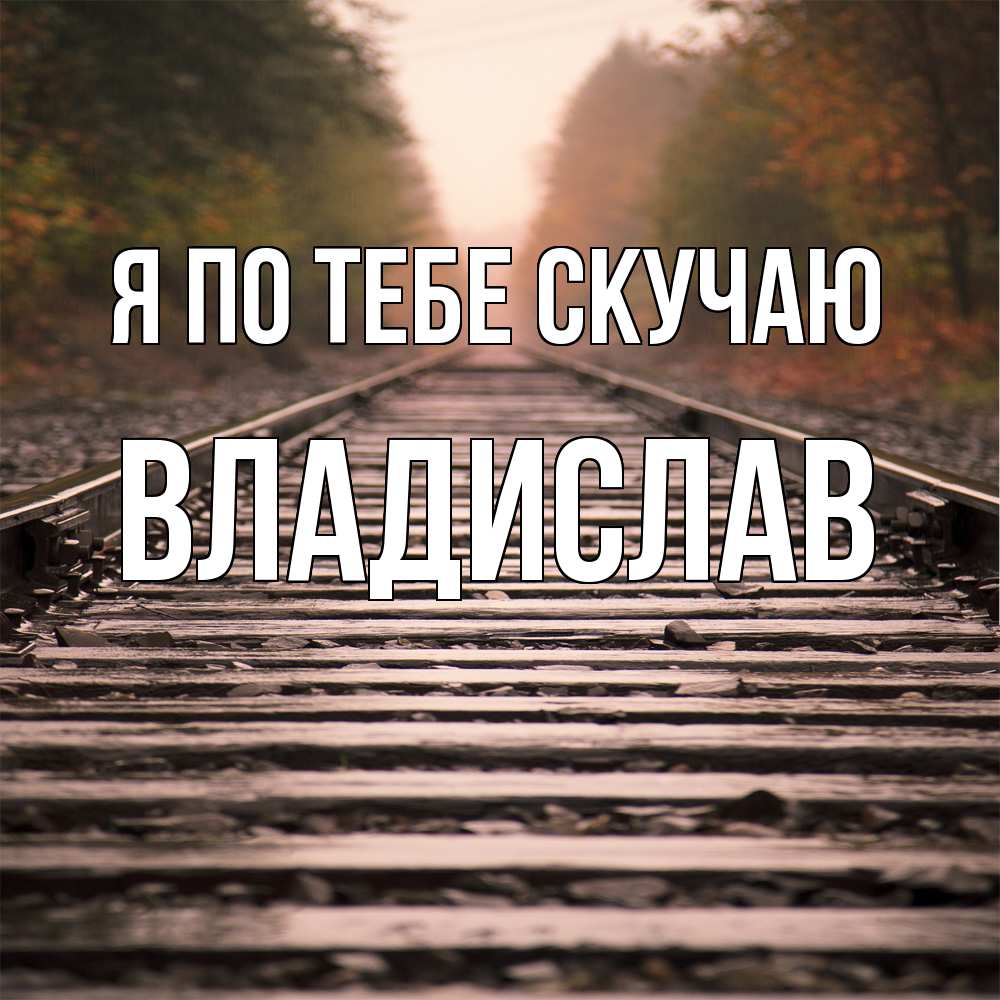 Я ПО ТЕБЕ СКУЧАЮ

ВЛАДИСЛАВ